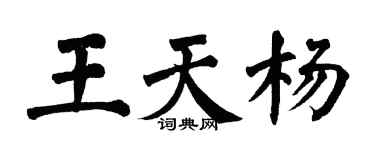 王天杨
词典网